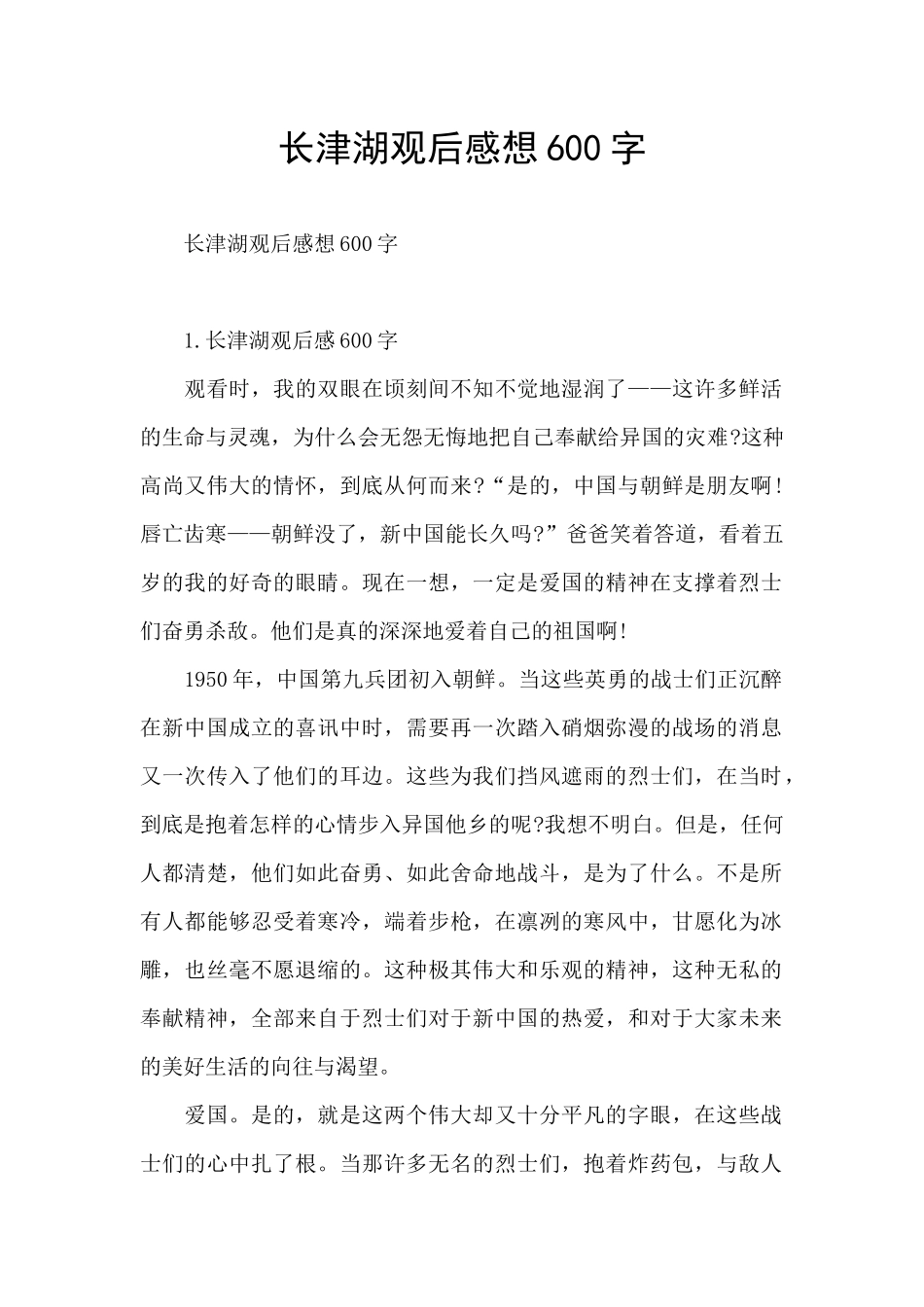 长津湖观后感想600字

长津湖观后感想600字

1.长津湖观后感600字

观看时，我的双眼在顷刻间不知不觉地湿润了——这许多鲜活的生命与灵魂，为什么会无怨无悔地把自己奉献给异国的灾难?这种高尚又伟大的情怀，到底从何而来?“是的，中国与朝鲜是朋友啊!唇亡齿寒——朝鲜没了，新中国能长久吗?”爸爸笑着答道，看着五岁的我的好奇的眼睛。现在一想，一定是爱国的精神在支撑着烈士们奋勇杀敌。他们是真的深深地爱着自己的祖国啊!

1950年，中国第九兵团初入朝鲜。当这些英勇的战士们正沉醉在新中国成立的喜讯中时，需要再一次踏入硝烟弥漫的战场的消息又一次传入了他们的耳边。这些为我们挡风遮雨的烈士们，在当时，到底是抱着怎样的心情步入异国他乡的呢?我想不明白。但是，任何人都清楚，他们如此奋勇、如此舍命地战斗，是为了什么。不是所有人都能够忍受着寒冷，端着步枪，在凛冽的寒风中，甘愿化为冰雕，也丝毫不愿退缩的。这种极其伟大和乐观的精神，这种无私的奉献精神，全部来自于烈士们对于新中国的热爱，和对于大家未来的美好生活的向往与渴望。

爱国。是的，就是这两个伟大却又十分平凡的字眼，在这些战士们的心中扎了根。当那许多无名的烈士们，抱着炸药包，与敌人